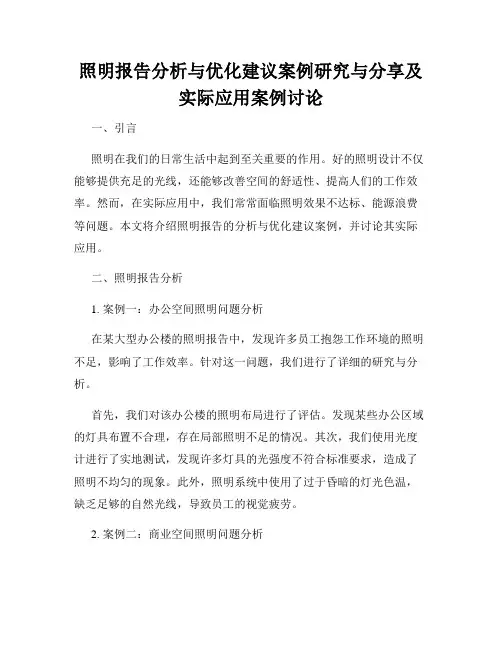 照明报告分析与优化建议案例研究与分享及实际应用案例讨论

一、引言

照明在我们的日常生活中起到至关重要的作用。好的照明设计不仅能够提供充足的光线，还能够改善空间的舒适性、提高人们的工作效率。然而，在实际应用中，我们常常面临照明效果不达标、能源浪费等问题。本文将介绍照明报告的分析与优化建议案例，并讨论其实际应用。

二、照明报告分析

1. 案例一：办公空间照明问题分析

在某大型办公楼的照明报告中，发现许多员工抱怨工作环境的照明不足，影响了工作效率。针对这一问题，我们进行了详细的研究与分析。

首先，我们对该办公楼的照明布局进行了评估。发现某些办公区域的灯具布置不合理，存在局部照明不足的情况。其次，我们使用光度计进行了实地测试，发现许多灯具的光强度不符合标准要求，造成了照明不均匀的现象。此外，照明系统中使用了过于昏暗的灯光色温，缺乏足够的自然光线，导致员工的视觉疲劳。

2. 案例二：商业空间照明问题分析